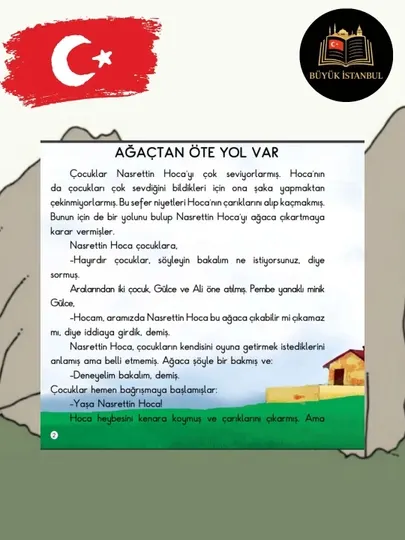 BÜYÜK İSTANBUL

AĞAÇTAN ÖTE YOL VAR

Çocuklar Nasrettin Hoca'yı çok seviyorlarmış. Hoca'nın da çocukları çok sevdiğini bildikleri için ona şaka yapmaktan çekinmiyorlarmış. Bu sefer niyetleri Hoca'nın çarıklarını alıp kaçmakmış. Bunun için de bir yolunu bulup Nasrettin Hoca'yı ağaca çıkartmaya karar vermişler.

Nasrettin Hoca çocuklara,

-Hayırdır çocuklar, söyleyin bakalım ne istiyorsunuz, diye sormuş.

Aralarından iki çocuk, Gülce ve Ali öne atılmış. Pembe yanaklı minik Gülce,

-Hocam, aramızda Nasrettin Hoca bu ağaca çıkabilir mi çıkamaz mı, diye iddiaya girdik, demiş.

Nasrettin Hoca, çocukların kendisini oyuna getirmek istediklerini anlamış ama belli etmemiş. Ağaca şöyle bir bakmış ve:

-Deneyelim bakalım, demiş.

Çocuklar hemen bağrışmaya başlamışlar:

-Yaşa Nasrettin Hoca!

Hoca heybesini kenara koymuş ve çarıklarını çıkarmış. Ama

2